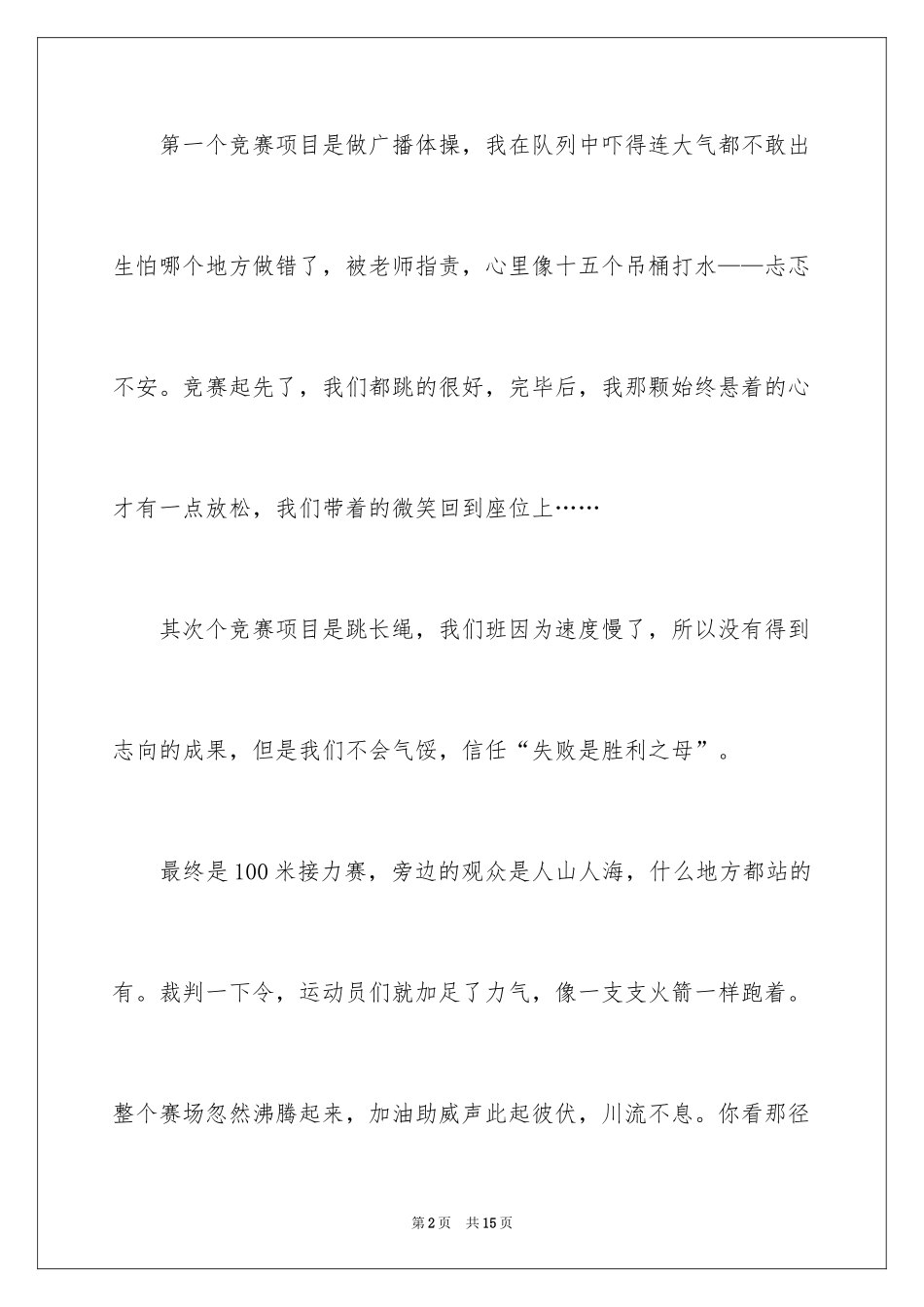 第一个竞赛项目是做广播体操，我在队列中吓得连大气都不敢出生怕哪个地方做错了，被老师指责，心里像十五个吊桶打水——忐忑不安。竞赛起先了，我们都跳的很好，完毕后，我那颗始终悬着的心才有一点放松，我们带着的微笑回到座位上……

其次个竞赛项目是跳长绳，我们班因为速度慢了，所以没有得到志向的成果，但是我们不会气馁，信任“失败是胜利之母”。

最终是100米接力赛，旁边的观众是人山人海，什么地方都站的有。裁判一下令，运动员们就加足了力气，像一支支火箭一样跑着。整个赛场忽然沸腾起来，加油助威声此起彼伏，川流不息。你看那径

第2页　共15页